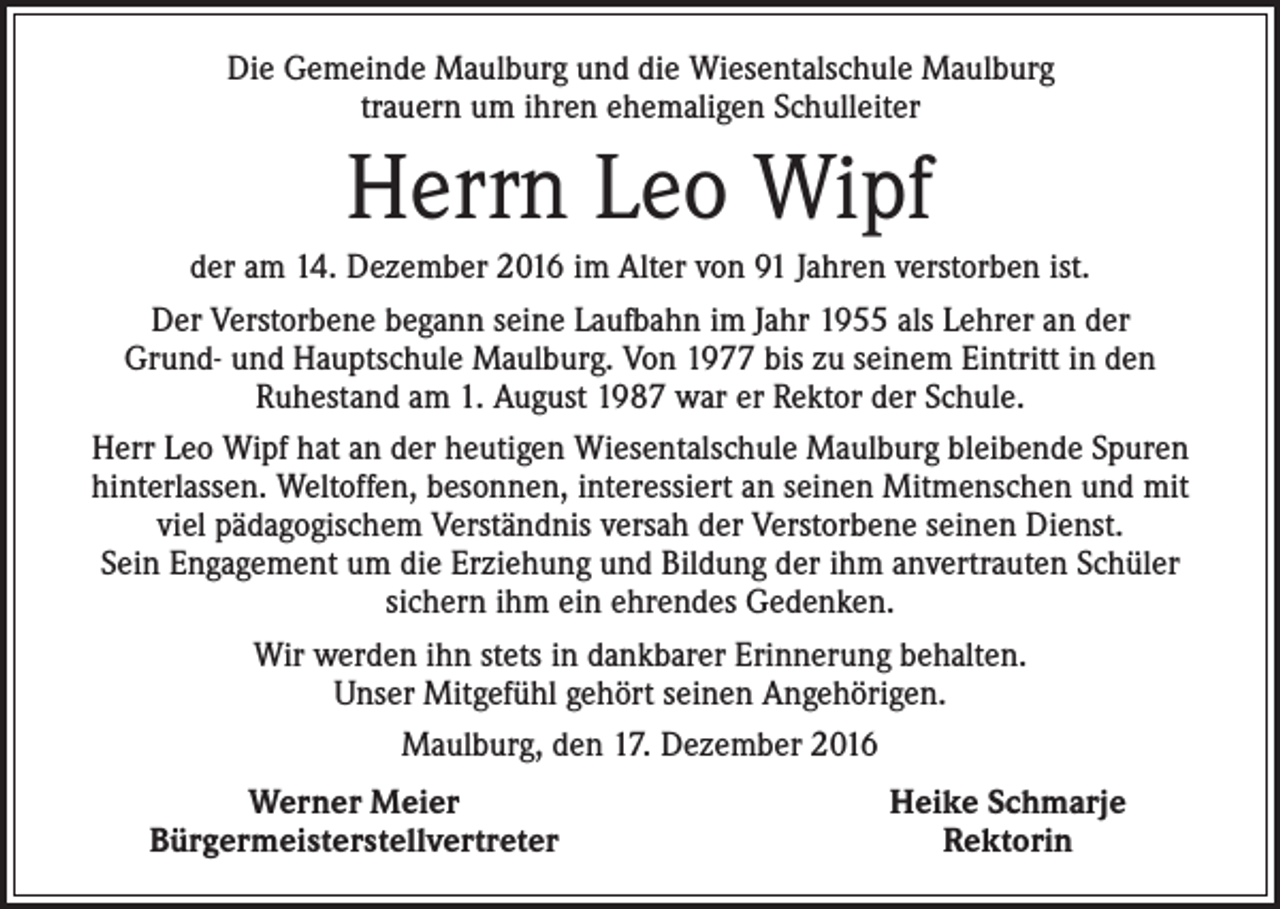 Die Gemeinde Maulburg und die Wiesentalschule Maulburg trauern um ihren ehemaligen Schulleiter

Herrn Leo Wipf

der am 14. Dezember 2016 im Alter von 91 Jahren verstorben ist.

Der Verstorbene begann seine Laufbahn im Jahr 1955 als Lehrer an der Grund- und Hauptschule Maulburg. Von 1977 bis zu seinem Eintritt in den Ruhestand am 1. August 1987 war er Rektor der Schule.

Herr Leo Wipf hat an der heutigen Wiesentalschule Maulburg bleibende Spuren hinterlassen. Weltoffen, besonnen, interessiert an seinen Mitmenschen und mit viel pädagogischem Verständnis versah der Verstorbene seinen Dienst.
Sein Engagement um die Erziehung und Bildung der ihm anvertrauten Schüler sichern ihm ein ehrendes Gedenken.

Wir werden ihn stets in dankbarer Erinnerung behalten.
Unser Mitgefühl gehört seinen Angehörigen.

Maulburg, den 17. Dezember 2016

Werner Meier
Bürgermeisterstellvertreter

Heike Schmarje
Rektorin